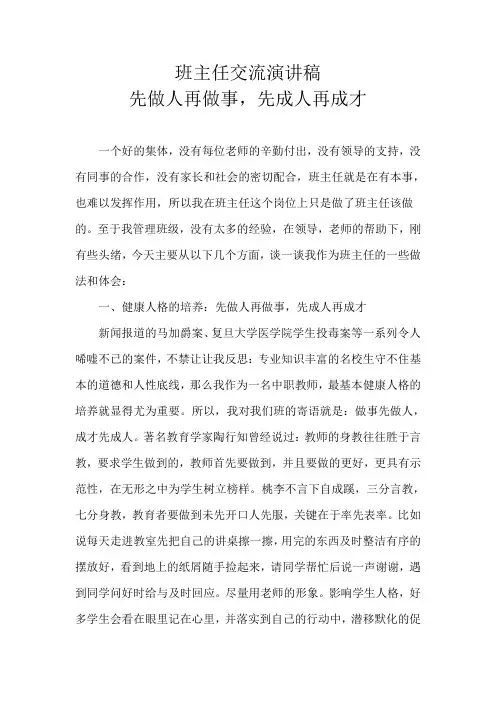 班主任交流演讲稿
先做人再做事，先成人再成才

一个好的集体，没有每位老师的辛勤付出，没有领导的支持，没有同事的合作，没有家长和社会的密切配合，班主任就是在有本事，也难以发挥作用，所以我在班主任这个岗位上只是做了班主任该做的。至于我管理班级，没有太多的经验，在领导，老师的帮助下，刚有些头绪，今天主要从以下几个方面，谈一谈我作为班主任的一些做法和体会：

一、健康人格的培养：先做人再做事，先成人再成才

新闻报道的马加爵案、复旦大学医学院学生投毒案等一系列令人唏嘘不已的案件，不禁让让我反思：专业知识丰富的名校生守不住基本的道德和人性底线，那么我作为一名中职教师，最基本健康人格的培养就显得尤为重要。所以，我对我们班的寄语就是：做事先做人，成才先成人。著名教育学家陶行知曾经说过：教师的身教往往胜于言教，要求学生做到的，教师首先要做到，并且要做的更好，更具有示范性，在无形之中为学生树立榜样。桃李不言下自成蹊，三分言教，七分身教，教育者要做到未先开口人先服，关键在于率先表率。比如说每天走进教室先把自己的讲桌擦一擦，用完的东西及时整洁有序的摆放好，看到地上的纸屑随手捡起来，请同学帮忙后说一声谢谢，遇到同学问好时给与及时回应。尽量用老师的形象。影响学生人格，好多学生会看在眼里记在心里，并落实到自己的行动中，潜移默化的促